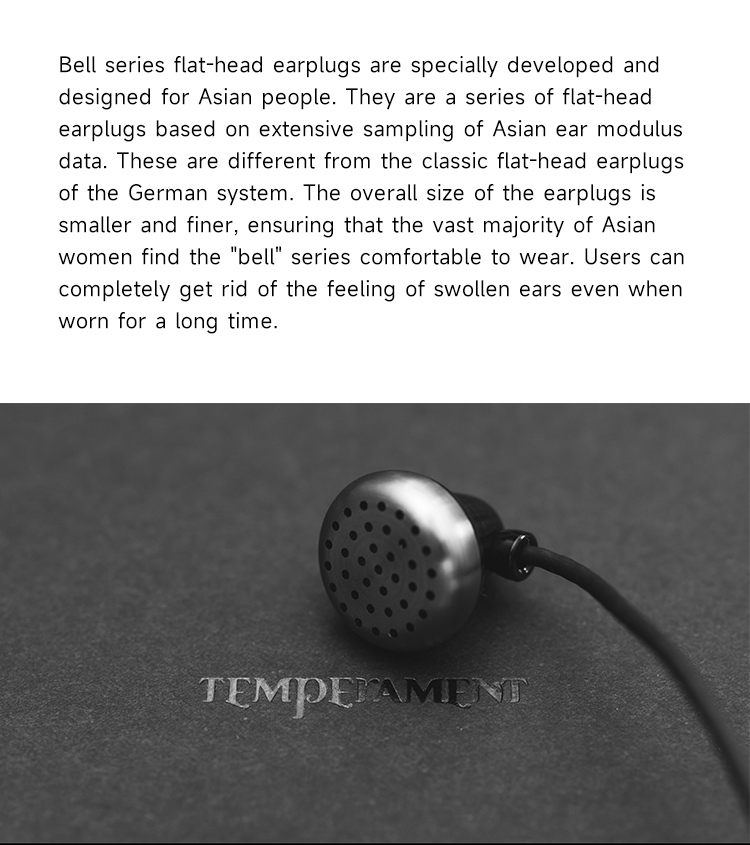 Bell series flat-head earplugs are specially developed and designed for Asian people. They are a series of flat-head earplugs based on extensive sampling of Asian ear modulus data. These are different from the classic flat-head earplugs of the German system. The overall size of the earplugs is smaller and finer, ensuring that the vast majority of Asian women find the "bell" series comfortable to wear. Users can completely get rid of the feeling of swollen ears even when worn for a long time.

TEMPERAMENT